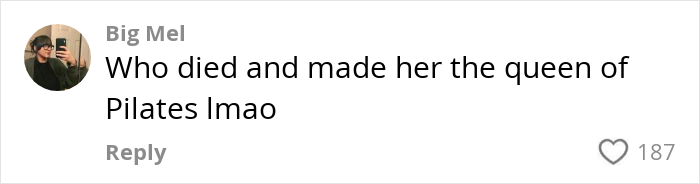 Big Mel
Who died and made her the queen of Pilates lmao

Reply

187